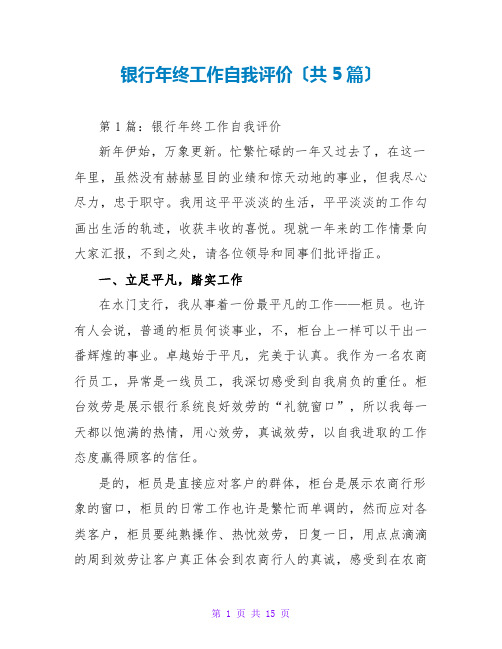 银行年终工作自我评价〔共5篇〕

第1篇：银行年终工作自我评价

新年伊始，万象更新。忙繁忙碌的一年又过去了，在这一年里，虽然没有赫赫显目的业绩和惊天动地的事业，但我尽心尽力，忠于职守。我用这平平淡淡的生活，平平淡淡的工作勾画出生活的轨迹，收获丰收的喜悦。现就一年来的工作情景向大家汇报，不到之处，请各位领导和同事们批评指正。

一、立足平凡，踏实工作

在水门支行，我从事着一份最平凡的工作——柜员。也许有人会说，普通的柜员何谈事业，不，柜台上一样可以干出一番辉煌的事业。卓越始于平凡，完美于认真。我作为一名农商行员工，异常是一线员工，我深切感受到自我肩负的重任。柜台效劳是展示银行系统良好效劳的“礼貌窗口”，所以我每一天都以饱满的热情，用心效劳，真诚效劳，以自我进取的工作态度赢得顾客的信任。

是的，柜员是直接应对客户的群体，柜台是展示农商行形象的窗口，柜员的日常工作也许是繁忙而单调的，然而应对各类客户，柜员要纯熟操作、热忱效劳，日复一日，用点点滴滴的周到效劳让客户真正体会到农商行人的真诚，感受到在农商

第 1 页 共 15 页